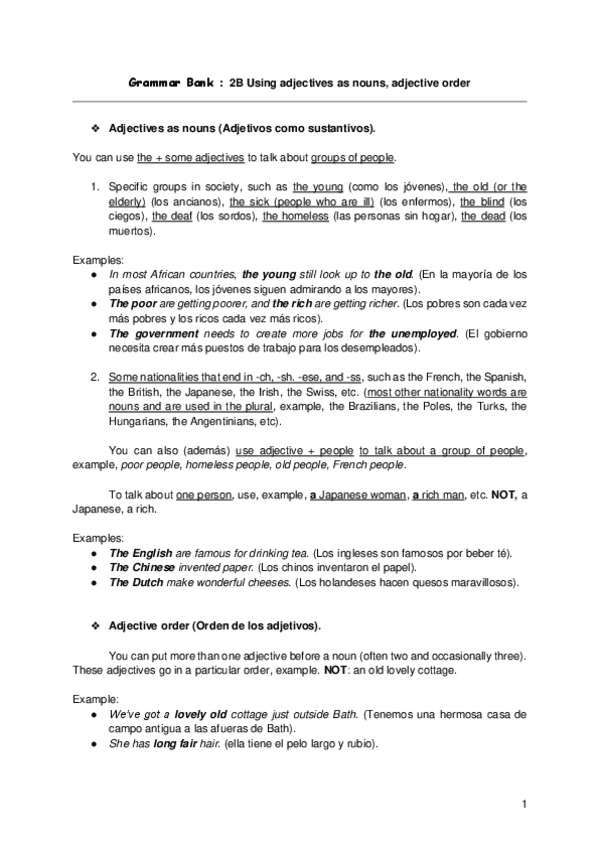 Grammar Bank : 2B Using adjectives as nouns, adjective order

❖ Adjectives as nouns (Adjetivos como sustantivos).

You can use the + some adjectives to talk about groups of people.

1. Specific groups in society, such as the young (como los jóvenes), the old (or the elderly) (los ancianos), the sick (people who are ill) (los enfermos), the blind (los ciegos), the deaf (los sordos), the homeless (las personas sin hogar), the dead (los muertos).

Examples:
● In most African countries, the young still look up to the old. (En la mayoría de los países africanos, los jóvenes siguen admirando a los mayores).
● The poor are getting poorer, and the rich are getting richer. (Los pobres son cada vez más pobres y los ricos cada vez más ricos).
● The government needs to create more jobs for the unemployed. (El gobierno necesita crear más puestos de trabajo para los desempleados).

2. Some nationalities that end in -ch, -sh. -ese, and -ss, such as the French, the Spanish, the British, the Japanese, the Irish, the Swiss, etc. (most other nationality words are nouns and are used in the plural, example, the Brazilians, the Poles, the Turks, the Hungarians, the Angentinians, etc).

You can also (además) use adjective + people to talk about a group of people, example, poor people, homeless people, old people, French people.

To talk about one person, use, example, a Japanese woman, a rich man, etc. NOT, a Japanese, a rich.

Examples:
● The English are famous for drinking tea. (Los ingleses son famosos por beber té).
● The Chinese invented paper. (Los chinos inventaron el papel).
● The Dutch make wonderful cheeses. (Los holandeses hacen quesos maravillosos).

❖ Adjective order (Orden de los adjetivos).

You can put more than one adjective before a noun (often two and occasionally three). These adjectives go in a particular order, example. NOT: an old lovely cottage.

Example:
● We've got a lovely old cottage just outside Bath. (Tenemos una hermosa casa de campo antigua a las afueras de Bath).
● She has long fair hair. (ella tiene el pelo largo y rubio).

1